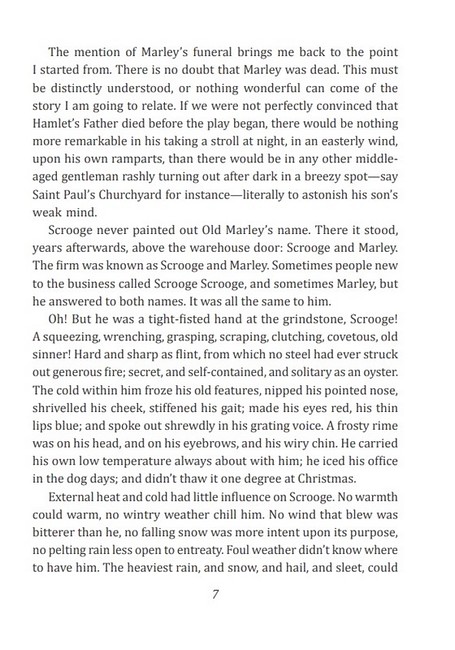 The mention of Marley's funeral brings me back to the point I started from. There is no doubt that Marley was dead. This must be distinctly understood, or nothing wonderful can come of the story I am going to relate. If we were not perfectly convinced that Hamlet's Father died before the play began, there would be nothing more remarkable in his taking a stroll at night, in an easterly wind, upon his own ramparts, than there would be in any other middle-aged gentleman rashly turning out after dark in a breezy spot—say Saint Paul's Churchyard for instance—literally to astonish his son's weak mind.

Scrooge never painted out Old Marley's name. There it stood, years afterwards, above the warehouse door: Scrooge and Marley. The firm was known as Scrooge and Marley. Sometimes people new to the business called Scrooge Scrooge, and sometimes Marley, but he answered to both names. It was all the same to him.

Oh! But he was a tight-fisted hand at the grindstone, Scrooge! A squeezing, wrenching, grasping, scraping, clutching, covetous, old sinner! Hard and sharp as flint, from which no steel had ever struck out generous fire; secret, and self-contained, and solitary as an oyster. The cold within him froze his old features, nipped his pointed nose, shrivelled his cheek, stiffened his gait; made his eyes red, his thin lips blue; and spoke out shrewdly in his grating voice. A frosty rime was on his head, and on his eyebrows, and his wiry chin. He carried his own low temperature always about with him; he iced his office in the dog days; and didn't thaw it one degree at Christmas.

External heat and cold had little influence on Scrooge. No warmth could warm, no wintry weather chill him. No wind that blew was bitterer than he, no falling snow was more intent upon its purpose, no pelting rain less open to entreaty. Foul weather didn't know where to have him. The heaviest rain, and snow, and hail, and sleet, could

7